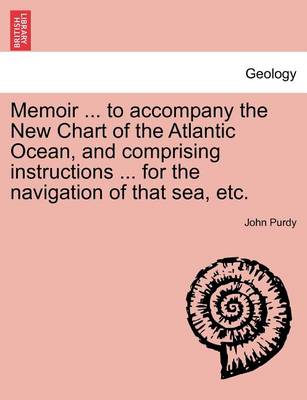 BRITISH LIBRARY

Geology

Memoir ... to accompany the New Chart of the Atlantic Ocean, and comprising instructions ... for the navigation of that sea, etc.

John Purdy